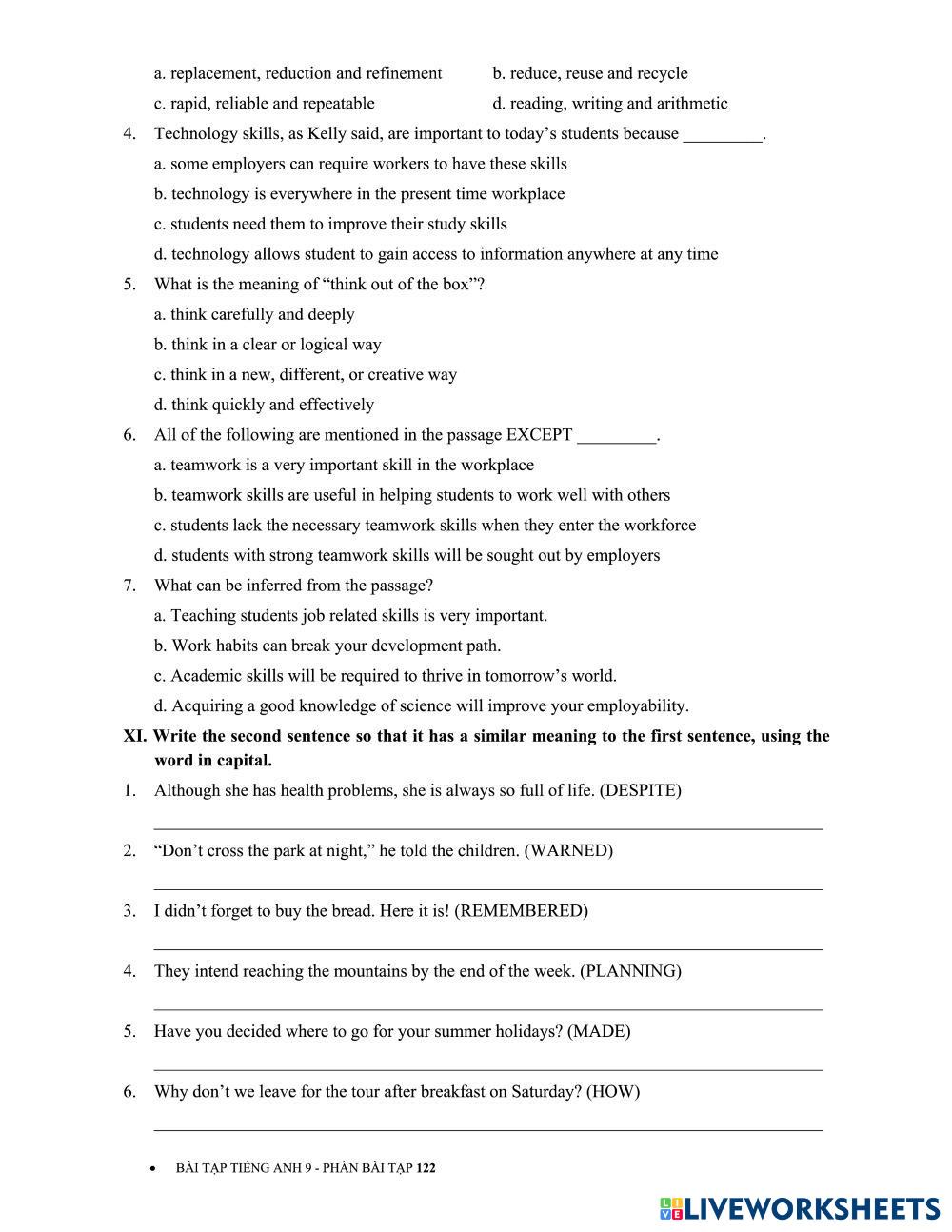 a. replacement, reduction and refinement
b. reduce, reuse and recycle
c. rapid, reliable and repeatable
d. reading, writing and arithmetic

4. Technology skills, as Kelly said, are important to today's students because _________.
a. some employers can require workers to have these skills
b. technology is everywhere in the present time workplace
c. students need them to improve their study skills
d. technology allows student to gain access to information anywhere at any time

5. What is the meaning of "think out of the box"?
a. think carefully and deeply
b. think in a clear or logical way
c. think in a new, different, or creative way
d. think quickly and effectively

6. All of the following are mentioned in the passage EXCEPT _________.
a. teamwork is a very important skill in the workplace
b. teamwork skills are useful in helping students to work well with others
c. students lack the necessary teamwork skills when they enter the workforce
d. students with strong teamwork skills will be sought out by employers

7. What can be inferred from the passage?
a. Teaching students job related skills is very important.
b. Work habits can break your development path.
c. Academic skills will be required to thrive in tomorrow's world.
d. Acquiring a good knowledge of science will improve your employability.

XI. Write the second sentence so that it has a similar meaning to the first sentence, using the word in capital.

1. Although she has health problems, she is always so full of life. (DESPITE)

2. "Don't cross the park at night," he told the children. (WARNED)

3. I didn't forget to buy the bread. Here it is! (REMEMBERED)

4. They intend reaching the mountains by the end of the week. (PLANNING)

5. Have you decided where to go for your summer holidays? (MADE)

6. Why don't we leave for the tour after breakfast on Saturday? (HOW)

• BÀI TẬP TIẾNG ANH 9 - PHẦN BÀI TẬP 122

LIVEWORKSHEETS